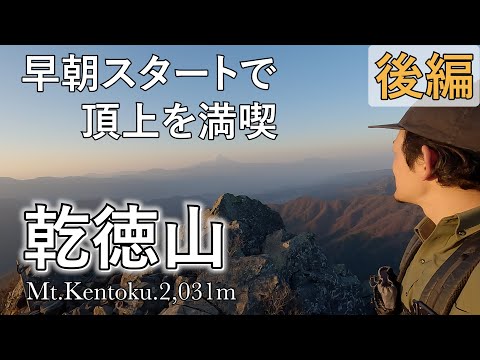 早朝スタートで
頂上を満喫

後編

乾徳山

Mt.Kentoku.2,031m